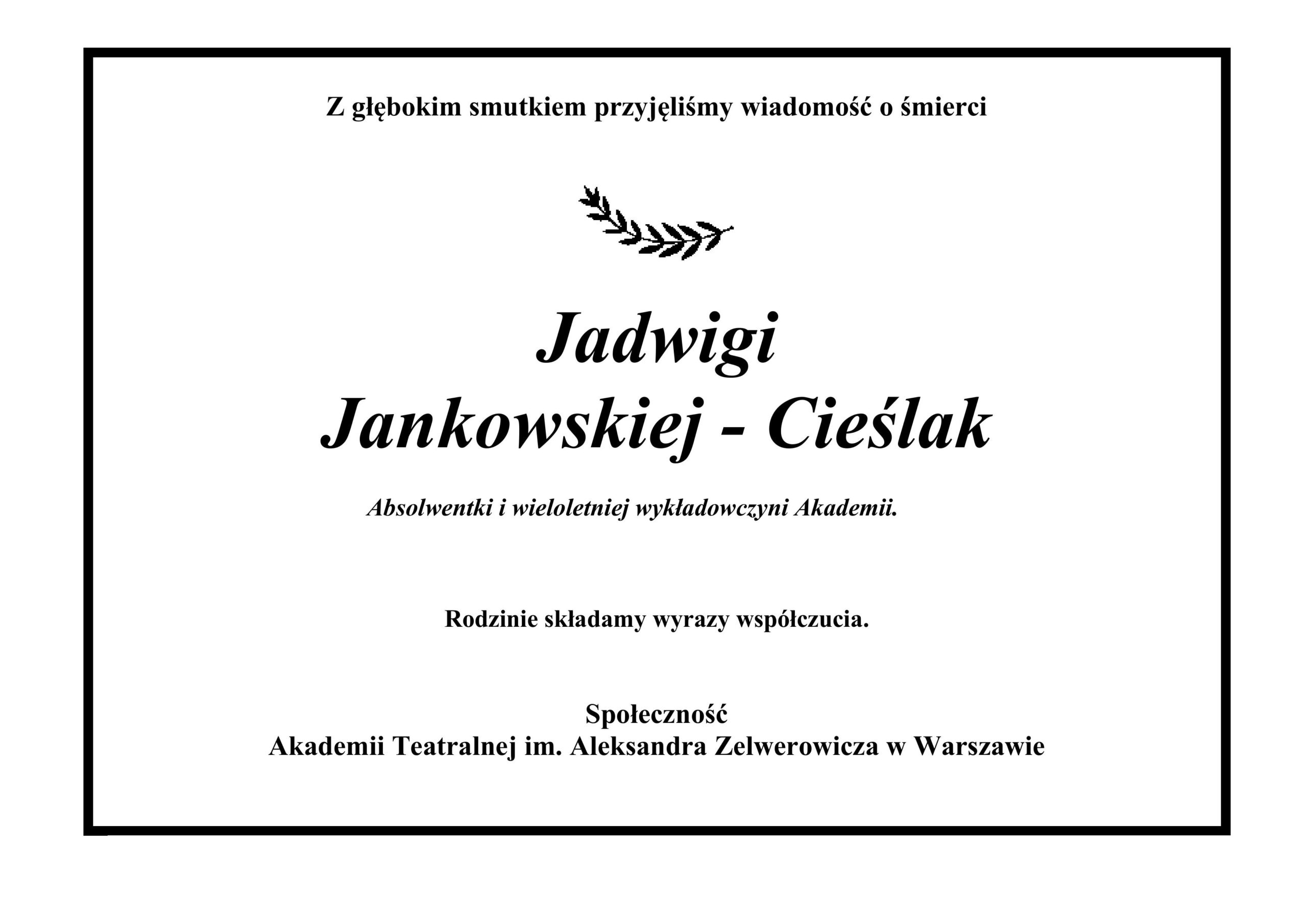 Z głębokim smutkiem przyjęliśmy wiadomość o śmierci

Jadwigi
Jankowskiej - Cieślak

Absolwentki i wieloletniej wykładowczyni Akademii.

Rodzinie składamy wyrazy współczucia.

Społeczność
Akademii Teatralnej im. Aleksandra Zelwerowicza w Warszawie